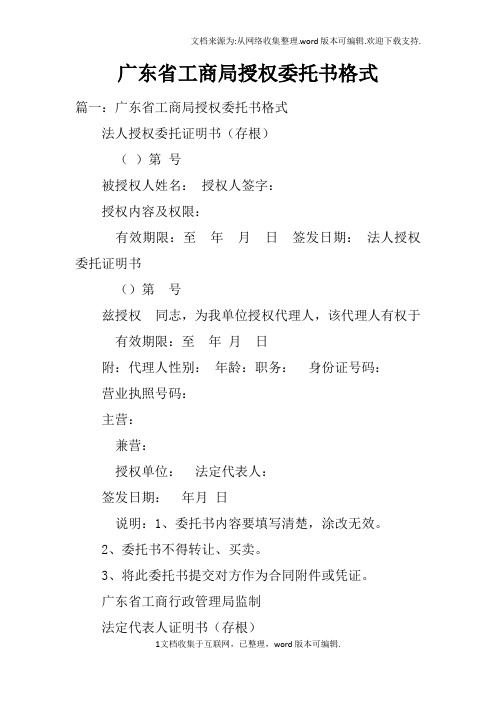 文档来源为:从网络收集整理.word版本可编辑.欢迎下载支持.

广东省工商局授权委托书格式

篇一：广东省工商局授权委托书格式

法人授权委托证明书（存根）

（ ）第 号

被授权人姓名： 授权人签字：

授权内容及权限：

有效期限：至 年 月 日 签发日期： 法人授权委托证明书

（）第 号

兹授权 同志，为我单位授权代理人，该代理人有权于

有效期限：至 年 月 日

附：代理人性别： 年龄：职务： 身份证号码：

营业执照号码：

主营：

兼营：

授权单位： 法定代表人：

签发日期： 年月 日

说明：1、委托书内容要填写清楚，涂改无效。

2、委托书不得转让、买卖。

3、将此委托书提交对方作为合同附件或凭证。

广东省工商行政管理局监制

法定代表人证明书（存根）

1文档收集于互联网，已整理，word版本可编辑.